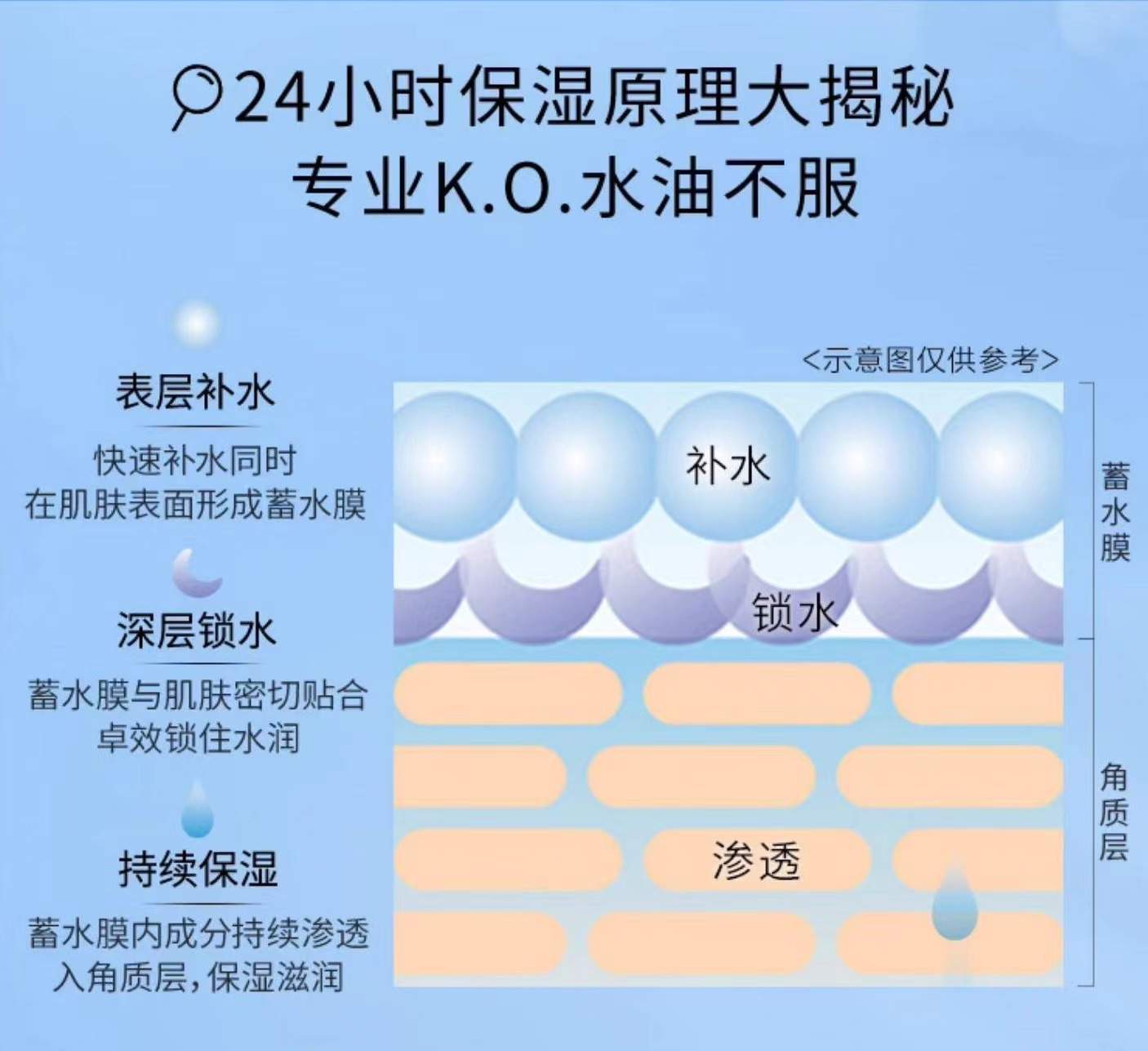 24小时保湿原理大揭秘
专业K.O.水油不服

表层补水
快速补水同时
在肌肤表面形成蓄水膜

深层锁水
蓄水膜与肌肤密切贴合
卓效锁住水润

持续保湿
蓄水膜内成分持续渗透
入角质层，保湿滋润

<示意图仅供参考>

补水
锁水
渗透

蓄水膜
角质层